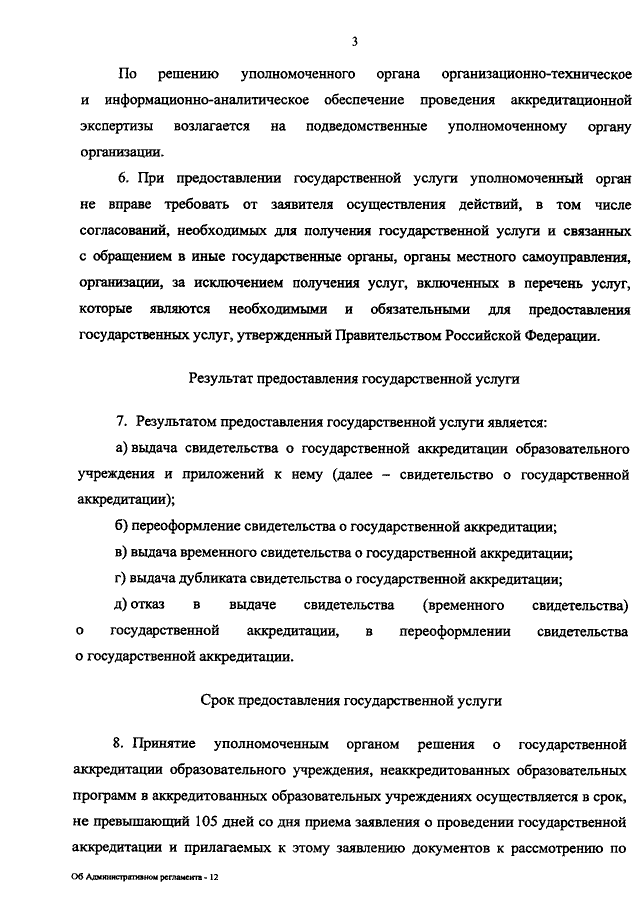 3

По решению уполномоченного органа организационно-техническое и информационно-аналитическое обеспечение проведения аккредитационной экспертизы возлагается на подведомственные уполномоченному органу организации.

6. При предоставлении государственной услуги уполномоченный орган не вправе требовать от заявителя осуществления действий, в том числе согласований, необходимых для получения государственной услуги и связанных с обращением в иные государственные органы, органы местного самоуправления, организации, за исключением получения услуг, включенных в перечень услуг, которые являются необходимыми и обязательными для предоставления государственных услуг, утвержденный Правительством Российской Федерации.

Результат предоставления государственной услуги

7. Результатом предоставления государственной услуги является:

а) выдача свидетельства о государственной аккредитации образовательного учреждения и приложений к нему (далее – свидетельство о государственной аккредитации);

б) переоформление свидетельства о государственной аккредитации;

в) выдача временного свидетельства о государственной аккредитации;

г) выдача дубликата свидетельства о государственной аккредитации;

д) отказ в выдаче свидетельства (временного свидетельства) о государственной аккредитации, в переоформлении свидетельства о государственной аккредитации.

Срок предоставления государственной услуги

8. Принятие уполномоченным органом решения о государственной аккредитации образовательного учреждения, неаккредитованных образовательных программ в аккредитованных образовательных учреждениях осуществляется в срок, не превышающий 105 дней со дня приема заявления о проведении государственной аккредитации и прилагаемых к этому заявлению документов к рассмотрению по

Об Административном регламента - 12